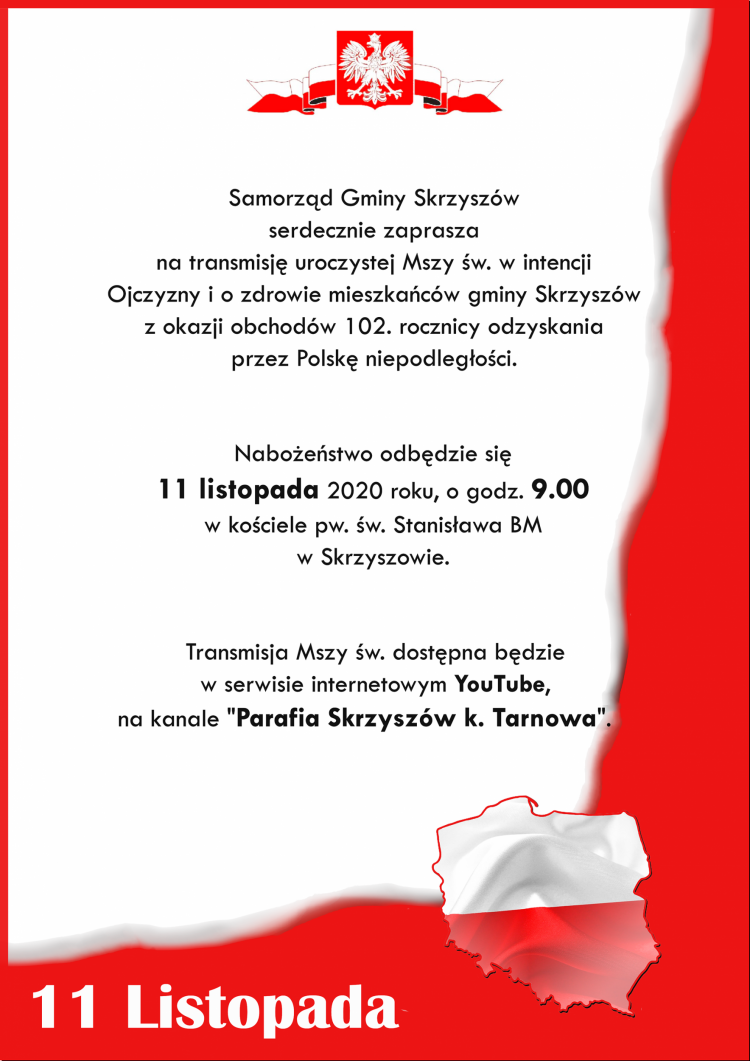 Samorząd Gminy Skrzyszów
serdecznie zaprasza
na transmisję uroczystej Mszy św. w intencji
Ojczyzny i o zdrowie mieszkańców gminy Skrzyszów
z okazji obchodów 102. rocznicy odzyskania
przez Polskę niepodległości.

Nabożeństwo odbędzie się
11 listopada 2020 roku, o godz. 9.00
w kościele pw. św. Stanisława BM
w Skrzyszowie.

Transmisja Mszy św. dostępna będzie
w serwisie internetowym YouTube,
na kanale "Parafia Skrzyszów k. Tarnowa".

11 Listopada